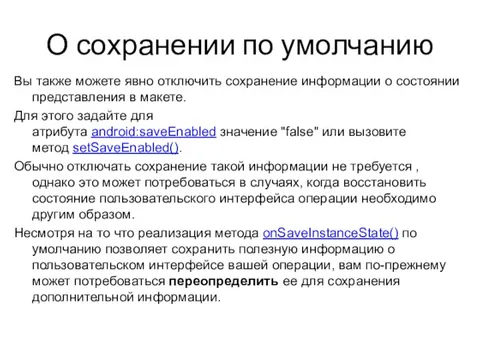 О сохранении по умолчанию

Вы также можете явно отключить сохранение информации о состоянии представления в макете.

Для этого задайте для атрибута android:saveEnabled значение "false" или вызовите метод setSaveEnabled().

Обычно отключать сохранение такой информации не требуется , однако это может потребоваться в случаях, когда восстановить состояние пользовательского интерфейса операции необходимо другим образом.

Несмотря на то что реализация метода onSaveInstanceState() по умолчанию позволяет сохранить полезную информацию о пользовательском интерфейсе вашей операции, вам по-прежнему может потребоваться переопределить ее для сохранения дополнительной информации.